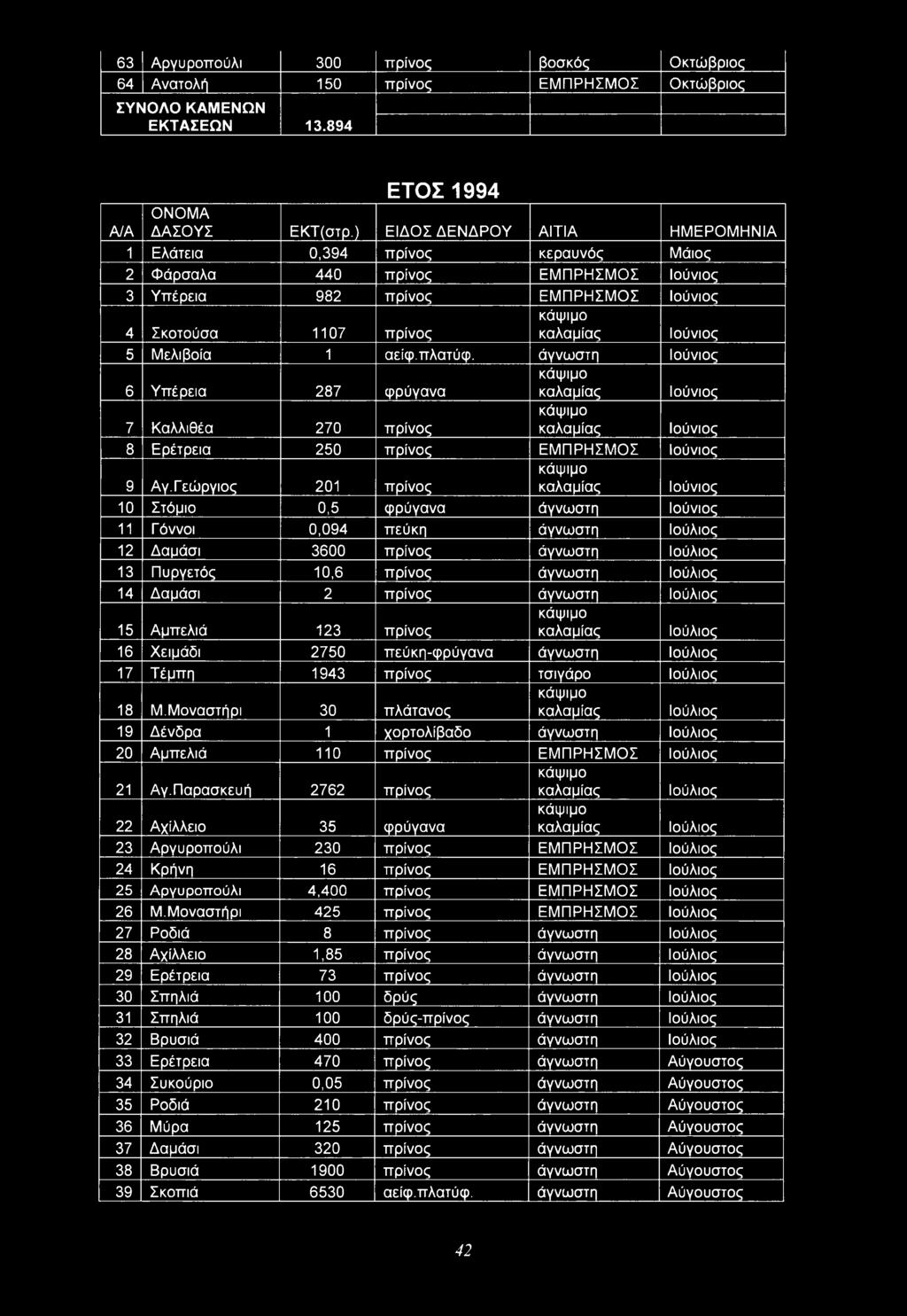 | 63 | Αργυροπούλι | 300 | πρίνος | βοσκός | Οκτώβριος |
|---|---|---|---|---|---|
| 64 | Ανατολή | 150 | πρίνος | ΕΜΠΡΗΣΜΟΣ | Οκτώβριος |
| ΣΥΝΟΛΟ ΚΑΜΕΝΩΝ ΕΚΤΑΣΕΩΝ | | 13.894 | | | |

ΕΤΟΣ 1994

| Α/Α | ΟΝΟΜΑ ΔΑΣΟΥΣ | ΕΚΤ(στρ.) | ΕΙΔΟΣ ΔΕΝΔΡΟΥ | ΑΙΤΙΑ | ΗΜΕΡΟΜΗΝΙΑ |
|---|---|---|---|---|---|
| 1 | Ελάτεια | 0,394 | πρίνος | κεραυνός | Μάιος |
| 2 | Φάρσαλα | 440 | πρίνος | ΕΜΠΡΗΣΜΟΣ | Ιούνιος |
| 3 | Υπέρεια | 982 | πρίνος | ΕΜΠΡΗΣΜΟΣ | Ιούνιος |
| 4 | Σκοτούσα | 1107 | πρίνος | κάψιμο καλαμίας | Ιούνιος |
| 5 | Μελιβοία | 1 | αείφ.πλατύφ. | άγνωστη | Ιούνιος |
| 6 | Υπέρεια | 287 | φρύγανα | κάψιμο καλαμίας | Ιούνιος |
| 7 | Καλλιθέα | 270 | πρίνος | κάψιμο καλαμίας | Ιούνιος |
| 8 | Ερέτρεια | 250 | πρίνος | ΕΜΠΡΗΣΜΟΣ | Ιούνιος |
| 9 | Αγ.Γεώργιος | 201 | πρίνος | κάψιμο καλαμίας | Ιούνιος |
| 10 | Στόμιο | 0,5 | φρύγανα | άγνωστη | Ιούνιος |
| 11 | Γόννοι | 0,094 | πεύκη | άγνωστη | Ιούλιος |
| 12 | Δαμάσι | 3600 | πρίνος | άγνωστη | Ιούλιος |
| 13 | Πυργετός | 10,6 | πρίνος | άγνωστη | Ιούλιος |
| 14 | Δαμάσι | 2 | πρίνος | άγνωστη | Ιούλιος |
| 15 | Αμπελιά | 123 | πρίνος | κάψιμο καλαμίας | Ιούλιος |
| 16 | Χειμάδι | 2750 | πεύκη-φρύγανα | άγνωστη | Ιούλιος |
| 17 | Τέμπη | 1943 | πρίνος | τσιγάρο | Ιούλιος |
| 18 | Μ.Μοναστήρι | 30 | πλάτανος | κάψιμο καλαμίας | Ιούλιος |
| 19 | Δένδρα | 1 | χορτολίβαδο | άγνωστη | Ιούλιος |
| 20 | Αμπελιά | 110 | πρίνος | ΕΜΠΡΗΣΜΟΣ | Ιούλιος |
| 21 | Αγ.Παρασκευή | 2762 | πρίνος | κάψιμο καλαμίας | Ιούλιος |
| 22 | Αχίλλειο | 35 | φρύγανα | κάψιμο καλαμίας | Ιούλιος |
| 23 | Αργυροπούλι | 230 | πρίνος | ΕΜΠΡΗΣΜΟΣ | Ιούλιος |
| 24 | Κρήνη | 16 | πρίνος | ΕΜΠΡΗΣΜΟΣ | Ιούλιος |
| 25 | Αργυροπούλι | 4,400 | πρίνος | ΕΜΠΡΗΣΜΟΣ | Ιούλιος |
| 26 | Μ.Μοναστήρι | 425 | πρίνος | ΕΜΠΡΗΣΜΟΣ | Ιούλιος |
| 27 | Ροδιά | 8 | πρίνος | άγνωστη | Ιούλιος |
| 28 | Αχίλλειο | 1,85 | πρίνος | άγνωστη | Ιούλιος |
| 29 | Ερέτρεια | 73 | πρίνος | άγνωστη | Ιούλιος |
| 30 | Σπηλιά | 100 | δρύς | άγνωστη | Ιούλιος |
| 31 | Σπηλιά | 100 | δρύς-πρίνος | άγνωστη | Ιούλιος |
| 32 | Βρυσιά | 400 | πρίνος | άγνωστη | Ιούλιος |
| 33 | Ερέτρεια | 470 | πρίνος | άγνωστη | Αύγουστος |
| 34 | Συκούριο | 0,05 | πρίνος | άγνωστη | Αύγουστος |
| 35 | Ροδιά | 210 | πρίνος | άγνωστη | Αύγουστος |
| 36 | Μύρα | 125 | πρίνος | άγνωστη | Αύγουστος |
| 37 | Δαμάσι | 320 | πρίνος | άγνωστη | Αύγουστος |
| 38 | Βρυσιά | 1900 | πρίνος | άγνωστη | Αύγουστος |
| 39 | Σκοπιά | 6530 | αείφ.πλατύφ. | άγνωστη | Αύγουστος |

42